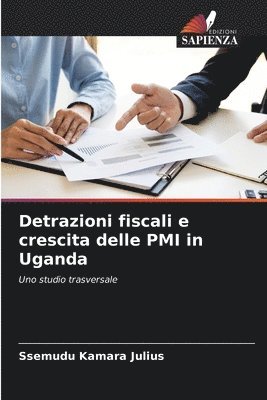 EDIZIONI
SAPIENZA

Detrazioni fiscali e crescita delle PMI in Uganda

Uno studio trasversale

Ssemudu Kamara Julius